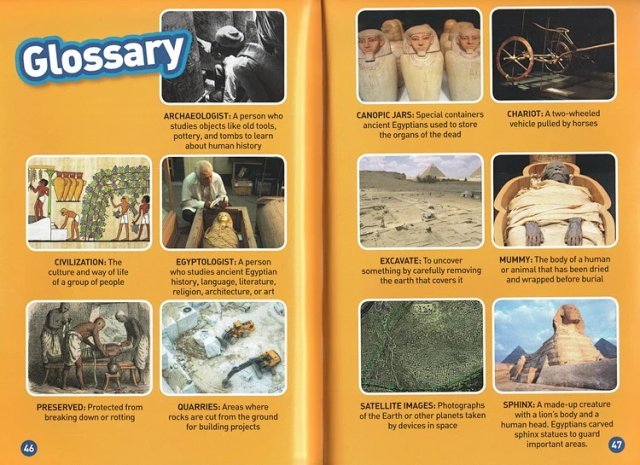 Glossary

ARCHAEOLOGIST: A person who studies objects like old tools, pottery, and tombs to learn about human history

CIVILIZATION: The culture and way of life of a group of people

EGYPTOLOGIST: A person who studies ancient Egyptian history, language, literature, religion, architecture, or art

PRESERVED: Protected from breaking down or rotting

QUARRIES: Areas where rocks are cut from the ground for building projects

46

CANOPIC JARS: Special containers ancient Egyptians used to store the organs of the dead

CHARIOT: A two-wheeled vehicle pulled by horses

EXCAVATE: To uncover something by carefully removing the earth that covers it

MUMMY: The body of a human or animal that has been dried and wrapped before burial

SATELLITE IMAGES: Photographs of the Earth or other planets taken by devices in space

SPHINX: A made-up creature with a lion's body and a human head. Egyptians carved sphinx statues to guard important areas.

47